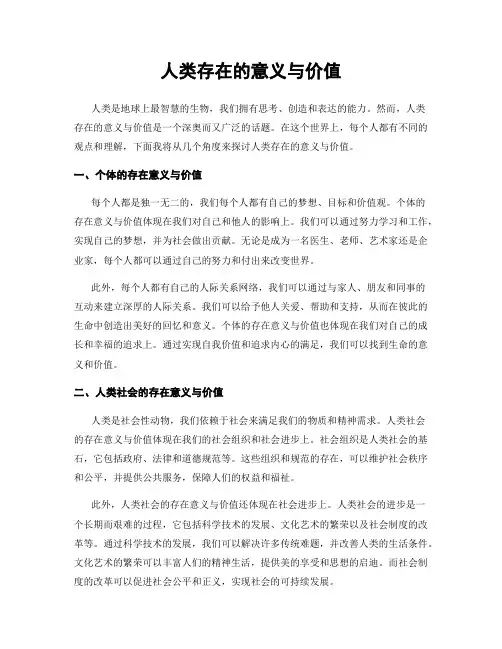 人类存在的意义与价值

人类是地球上最智慧的生物，我们拥有思考、创造和表达的能力。然而，人类存在的意义与价值是一个深奥而又广泛的话题。在这个世界上，每个人都有不同的观点和理解，下面我将从几个角度来探讨人类存在的意义与价值。

一、个体的存在意义与价值

每个人都是独一无二的，我们每个人都有自己的梦想、目标和价值观。个体的存在意义与价值体现在我们对自己和他人的影响上。我们可以通过努力学习和工作，实现自己的梦想，并为社会做出贡献。无论是成为一名医生、老师、艺术家还是企业家，每个人都可以通过自己的努力和付出来改变世界。

此外，每个人都有自己的人际关系网络，我们可以通过与家人、朋友和同事的互动来建立深厚的人际关系。我们可以给予他人关爱、帮助和支持，从而在彼此的生命中创造出美好的回忆和意义。个体的存在意义与价值也体现在我们对自己的成长和幸福的追求上。通过实现自我价值和追求内心的满足，我们可以找到生命的意义和价值。

二、人类社会的存在意义与价值

人类是社会性动物，我们依赖于社会来满足我们的物质和精神需求。人类社会的存在意义与价值体现在我们的社会组织和社会进步上。社会组织是人类社会的基石，它包括政府、法律和道德规范等。这些组织和规范的存在，可以维护社会秩序和公平，并提供公共服务，保障人们的权益和福祉。

此外，人类社会的存在意义与价值还体现在社会进步上。人类社会的进步是一个长期而艰难的过程，它包括科学技术的发展、文化艺术的繁荣以及社会制度的改革等。通过科学技术的发展，我们可以解决许多传统难题，并改善人类的生活条件。文化艺术的繁荣可以丰富人们的精神生活，提供美的享受和思想的启迪。而社会制度的改革可以促进社会公平和正义，实现社会的可持续发展。